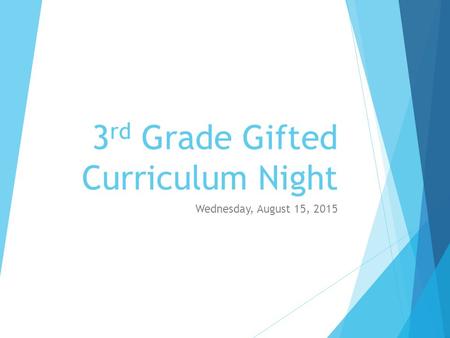 3rd Grade Gifted Curriculum Night

Wednesday, August 15, 2015